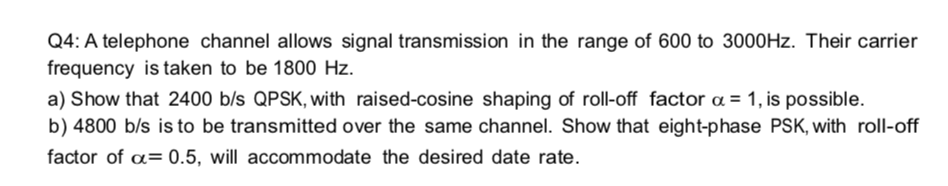 Q4: A telephone channel allows signal transmission in the range of 600 to 3000Hz. Their carrier frequency is taken to be 1800 Hz.

a) Show that 2400 b/s QPSK, with raised-cosine shaping of roll-off factor $\alpha = 1$, is possible.

b) 4800 b/s is to be transmitted over the same channel. Show that eight-phase PSK, with roll-off factor of $\alpha = 0.5$, will accommodate the desired date rate.